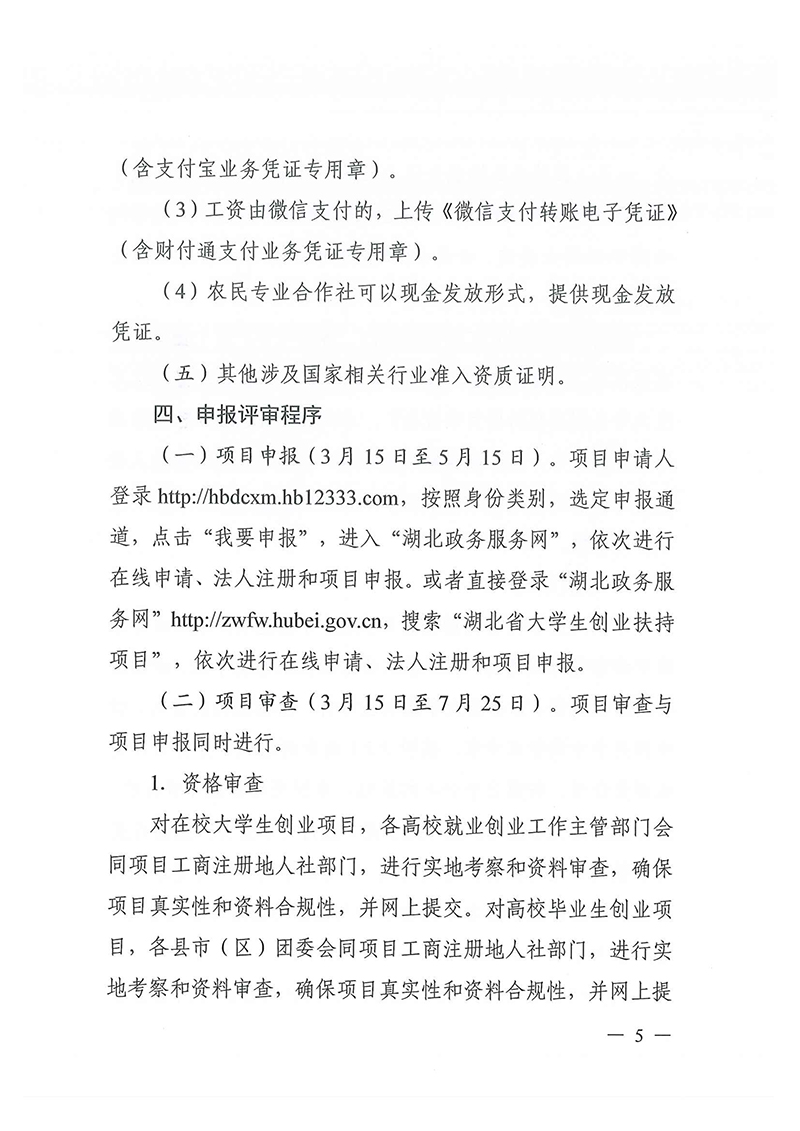 （含支付宝业务凭证专用章）。

（3）工资由微信支付的，上传《微信支付转账电子凭证》（含财付通支付业务凭证专用章）。

（4）农民专业合作社可以现金发放形式，提供现金发放凭证。

（五）其他涉及国家相关行业准入资质证明。

四、申报评审程序

（一）项目申报（3月15日至5月15日）。项目申请人登录 http://hbdcxm.hb12333.com，按照身份类别，选定申报通道，点击“我要申报”，进入“湖北政务服务网”，依次进行在线申请、法人注册和项目申报。或者直接登录“湖北政务服务网”http://zwfw.hubei.gov.cn，搜索“湖北省大学生创业扶持项目”，依次进行在线申请、法人注册和项目申报。

（二）项目审查（3月15日至7月25日）。项目审查与项目申报同时进行。

1. 资格审查

对在校大学生创业项目，各高校就业创业工作主管部门会同项目工商注册地人社部门，进行实地考察和资料审查，确保项目真实性和资料合规性，并网上提交。对高校毕业生创业项目，各县市（区）团委会同项目工商注册地人社部门，进行实地考察和资料审查，确保项目真实性和资料合规性，并网上提

— 5 —